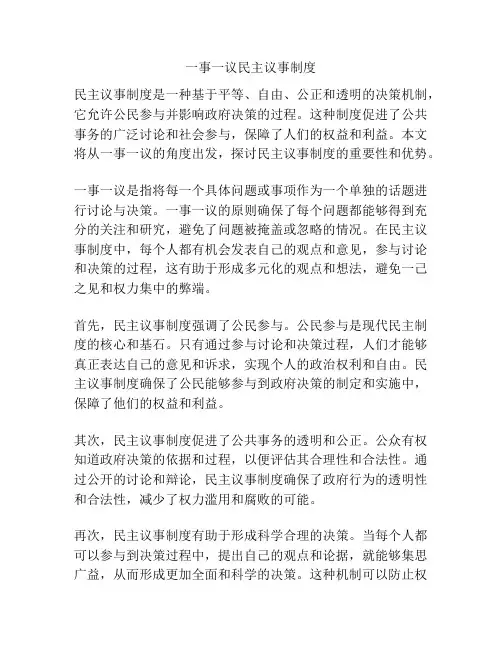 一事一议民主议事制度

民主议事制度是一种基于平等、自由、公正和透明的决策机制，它允许公民参与并影响政府决策的过程。这种制度促进了公共事务的广泛讨论和社会参与，保障了人们的权益和利益。本文将从一事一议的角度出发，探讨民主议事制度的重要性和优势。

一事一议是指将每一个具体问题或事项作为一个单独的话题进行讨论与决策。一事一议的原则确保了每个问题都能够得到充分的关注和研究，避免了问题被掩盖或忽略的情况。在民主议事制度中，每个人都有机会发表自己的观点和意见，参与讨论和决策的过程，这有助于形成多元化的观点和想法，避免一己之见和权力集中的弊端。

首先，民主议事制度强调了公民参与。公民参与是现代民主制度的核心和基石。只有通过参与讨论和决策过程，人们才能够真正表达自己的意见和诉求，实现个人的政治权利和自由。民主议事制度确保了公民能够参与到政府决策的制定和实施中，保障了他们的权益和利益。

其次，民主议事制度促进了公共事务的透明和公正。公众有权知道政府决策的依据和过程，以便评估其合理性和合法性。通过公开的讨论和辩论，民主议事制度确保了政府行为的透明性和合法性，减少了权力滥用和腐败的可能。

再次，民主议事制度有助于形成科学合理的决策。当每个人都可以参与到决策过程中，提出自己的观点和论据，就能够集思广益，从而形成更加全面和科学的决策。这种机制可以防止权